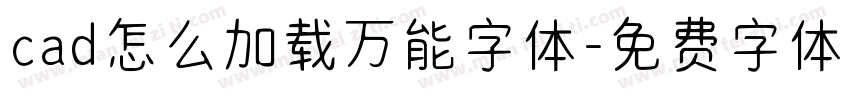 cad怎么加载万能字体-免费字体